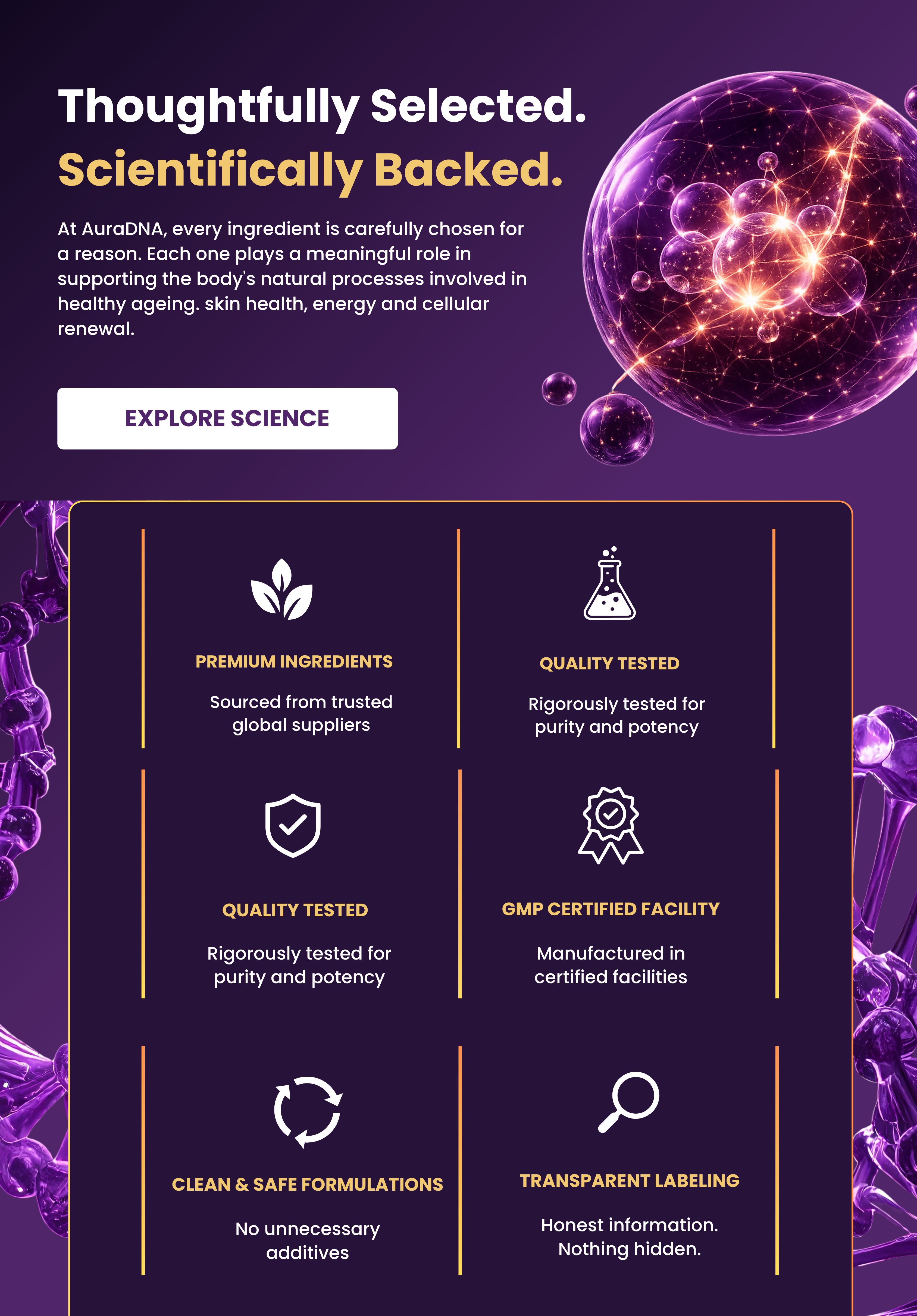 Thoughtfully Selected.
Scientifically Backed.

At AuraDNA, every ingredient is carefully chosen for a reason. Each one plays a meaningful role in supporting the body's natural processes involved in healthy ageing. skin health, energy and cellular renewal.

EXPLORE SCIENCE

PREMIUM INGREDIENTS

Sourced from trusted global suppliers

QUALITY TESTED

Rigorously tested for purity and potency

QUALITY TESTED

Rigorously tested for purity and potency

GMP CERTIFIED FACILITY

Manufactured in certified facilities

CLEAN & SAFE FORMULATIONS

No unnecessary additives

TRANSPARENT LABELING

Honest information. Nothing hidden.